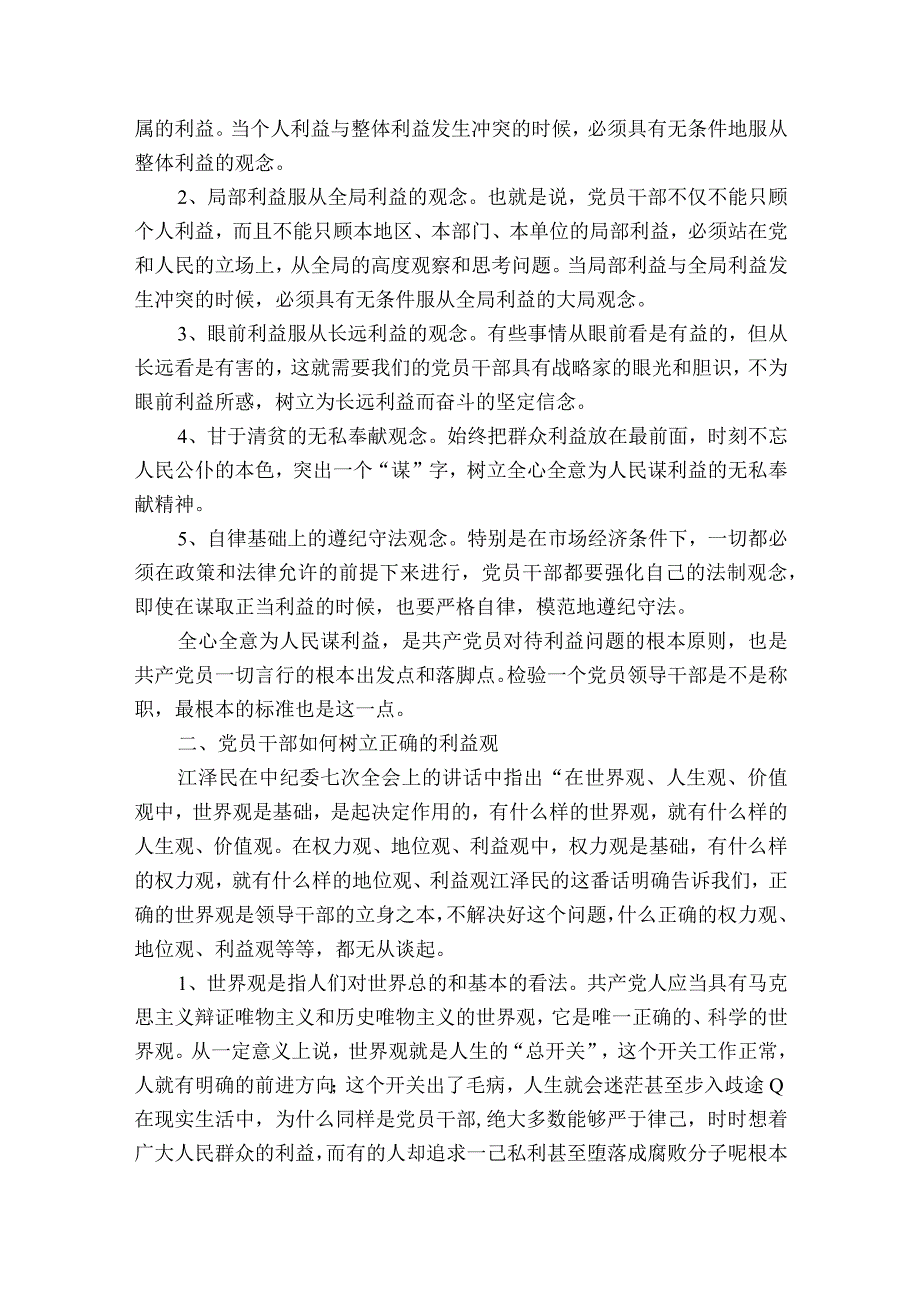 属的利益。当个人利益与整体利益发生冲突的时候，必须具有无条件地服从整体利益的观念。

2、局部利益服从全局利益的观念。也就是说，党员干部不仅不能只顾个人利益，而且不能只顾本地区、本部门、本单位的局部利益，必须站在党和人民的立场上，从全局的高度观察和思考问题。当局部利益与全局利益发生冲突的时候，必须具有无条件服从全局利益的大局观念。

3、眼前利益服从长远利益的观念。有些事情从眼前看是有益的，但从长远看是有害的，这就需要我们的党员干部具有战略家的眼光和胆识，不为眼前利益所惑，树立为长远利益而奋斗的坚定信念。

4、甘于清贫的无私奉献观念。始终把群众利益放在最前面，时刻不忘人民公仆的本色，突出一个“谋”字，树立全心全意为人民谋利益的无私奉献精神。

5、自律基础上的遵纪守法观念。特别是在市场经济条件下，一切都必须在政策和法律允许的前提下来进行，党员干部都要强化自己的法制观念，即使在谋取正当利益的时候，也要严格自律，模范地遵纪守法。

全心全意为人民谋利益，是共产党员对待利益问题的根本原则，也是共产党员一切言行的根本出发点和落脚点。检验一个党员领导干部是不是称职，最根本的标准也是这一点。

二、党员干部如何树立正确的利益观

江泽民在中纪委七次全会上的讲话中指出“在世界观、人生观、价值观中，世界观是基础，是起决定作用的，有什么样的世界观，就有什么样的人生观、价值观。在权力观、地位观、利益观中，权力观是基础，有什么样的权力观，就有什么样的地位观、利益观江泽民的这番话明确告诉我们，正确的世界观是领导干部的立身之本，不解决好这个问题，什么正确的权力观、地位观、利益观等等，都无从谈起。

1、世界观是指人们对世界总的和基本的看法。共产党人应当具有马克思主义辩证唯物主义和历史唯物主义的世界观，它是唯一正确的、科学的世界观。从一定意义上说，世界观就是人生的“总开关”，这个开关工作正常，人就有明确的前进方向;这个开关出了毛病，人生就会迷茫甚至步入歧途Q在现实生活中，为什么同样是党员干部，绝大多数能够严于律己，时时想着广大人民群众的利益，而有的人却追求一己私利甚至堕落成腐败分子呢根本